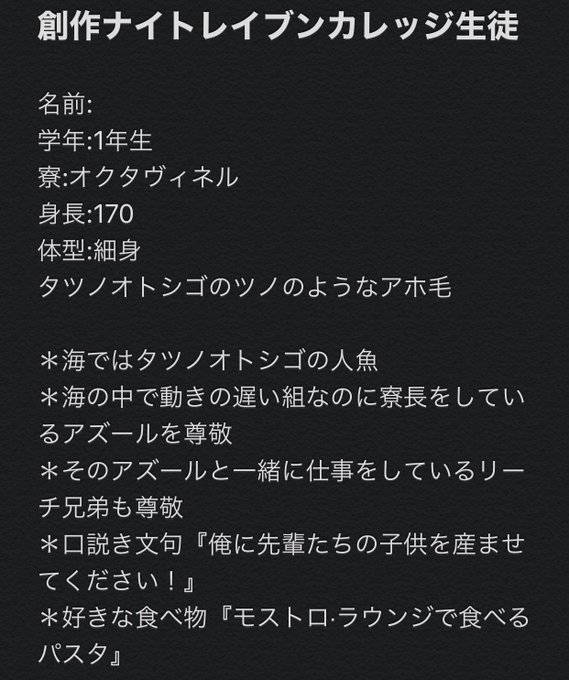 創作ナイトレイブンカレッジ生徒

名前:
学年:1年生
寮:オクタヴィネル
身長:170
体型:細身
タツノオトシゴのツノのようなアホ毛

＊海ではタツノオトシゴの人魚
＊海の中で動きの遅い組なのに寮長をしているアズールを尊敬
＊そのアズールと一緒に仕事をしているリーチ兄弟も尊敬
＊口説き文句『俺に先輩たちの子供を産ませてください！』
＊好きな食べ物『モストロ·ラウンジで食べるパスタ』